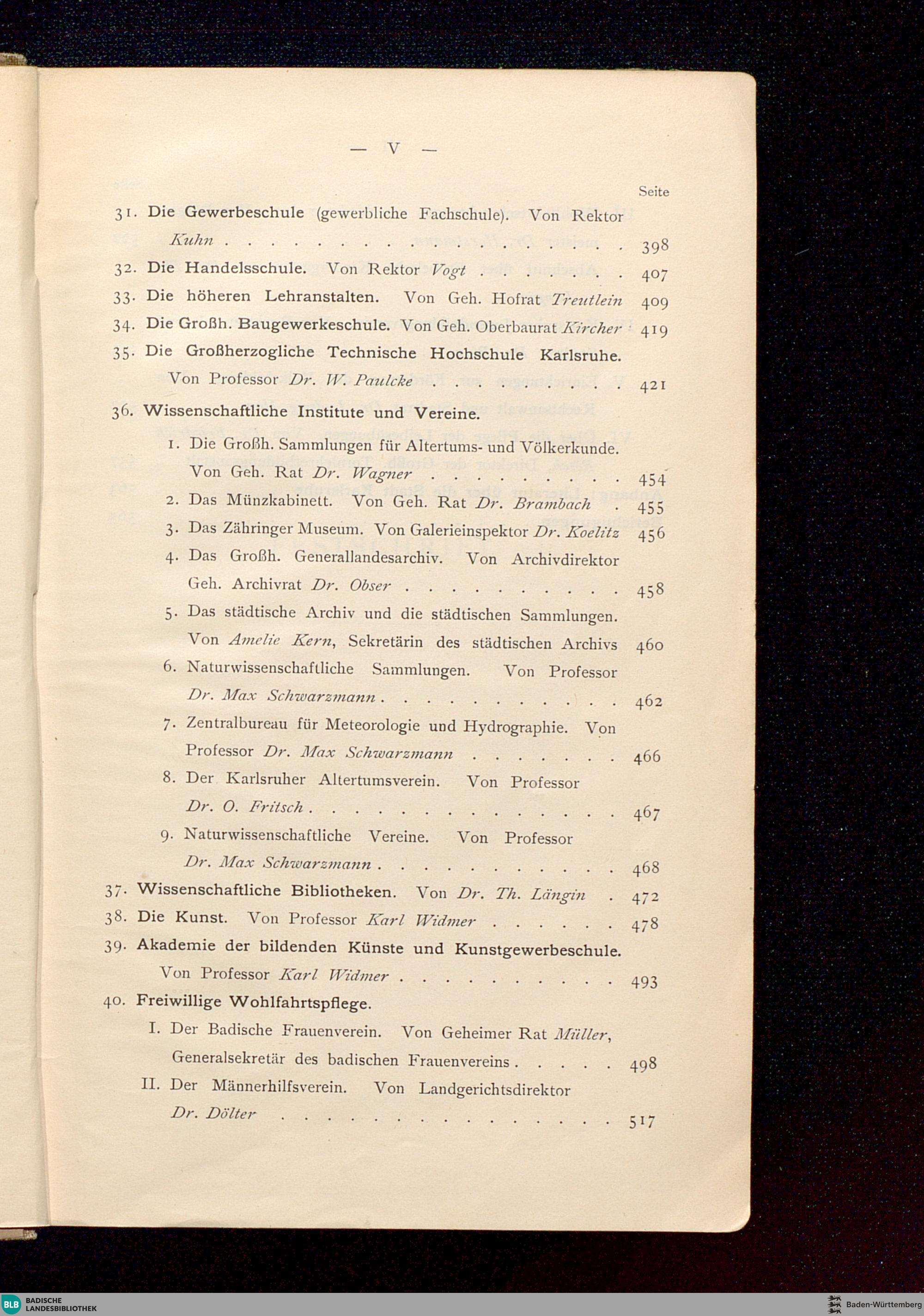 — V —

Seite

31. Die Gewerbeschule (gewerbliche Fachschule). Von Rektor Kuhn 398

32. Die Handelsschule. Von Rektor Vogt 407

33. Die höheren Lehranstalten. Von Geh. Hofrat Treutlein 409

34. Die Großh. Baugewerkeschule. Von Geh. Oberbaurat Kircher 419

35. Die Großherzogliche Technische Hochschule Karlsruhe. Von Professor Dr. W. Paulcke 421

36. Wissenschaftliche Institute und Vereine.

1. Die Großh. Sammlungen für Altertums- und Völkerkunde. Von Geh. Rat Dr. Wagner 454

2. Das Münzkabinett. Von Geh. Rat Dr. Brambach 455

3. Das Zähringer Museum. Von Galerieinspektor Dr. Koelitz 456

4. Das Großh. Generallandesarchiv. Von Archivdirektor Geh. Archivrat Dr. Obser 458

5. Das städtische Archiv und die städtischen Sammlungen. Von Amelie Kern, Sekretärin des städtischen Archivs 460

6. Naturwissenschaftliche Sammlungen. Von Professor Dr. Max Schwarzmann 462

7. Zentralbureau für Meteorologie und Hydrographie. Von Professor Dr. Max Schwarzmann 466

8. Der Karlsruher Altertumsverein. Von Professor Dr. O. Fritsch 467

9. Naturwissenschaftliche Vereine. Von Professor Dr. Max Schwarzmann 468

37. Wissenschaftliche Bibliotheken. Von Dr. Th. Längin 472

38. Die Kunst. Von Professor Karl Widmer 478

39. Akademie der bildenden Künste und Kunstgewerbeschule. Von Professor Karl Widmer 493

40. Freiwillige Wohlfahrtspflege.

I. Der Badische Frauenverein. Von Geheimer Rat Müller, Generalsekretär des badischen Frauenvereins 498

II. Der Männerhilfsverein. Von Landgerichtsdirektor Dr. Dölter 517

BLB BADISCHE LANDESBIBLIOTHEK

Baden-Württemberg